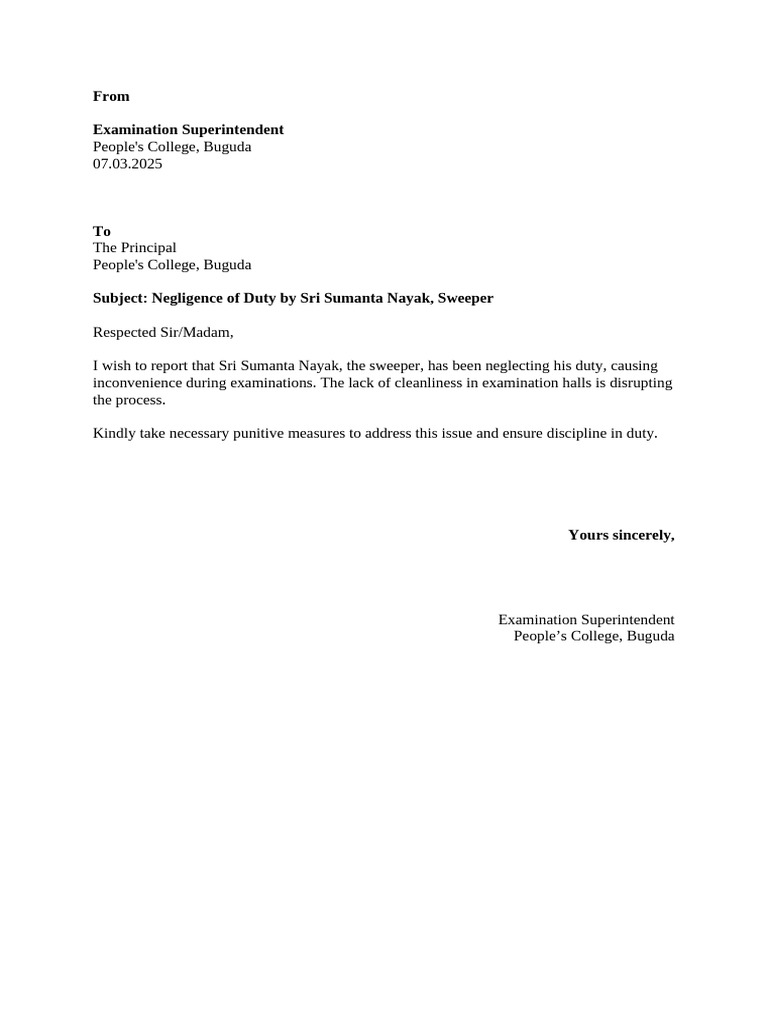 From

Examination Superintendent
People's College, Buguda
07.03.2025

To
The Principal
People's College, Buguda

Subject: Negligence of Duty by Sri Sumanta Nayak, Sweeper

Respected Sir/Madam,

I wish to report that Sri Sumanta Nayak, the sweeper, has been neglecting his duty, causing inconvenience during examinations. The lack of cleanliness in examination halls is disrupting the process.

Kindly take necessary punitive measures to address this issue and ensure discipline in duty.

Yours sincerely,

Examination Superintendent
People’s College, Buguda